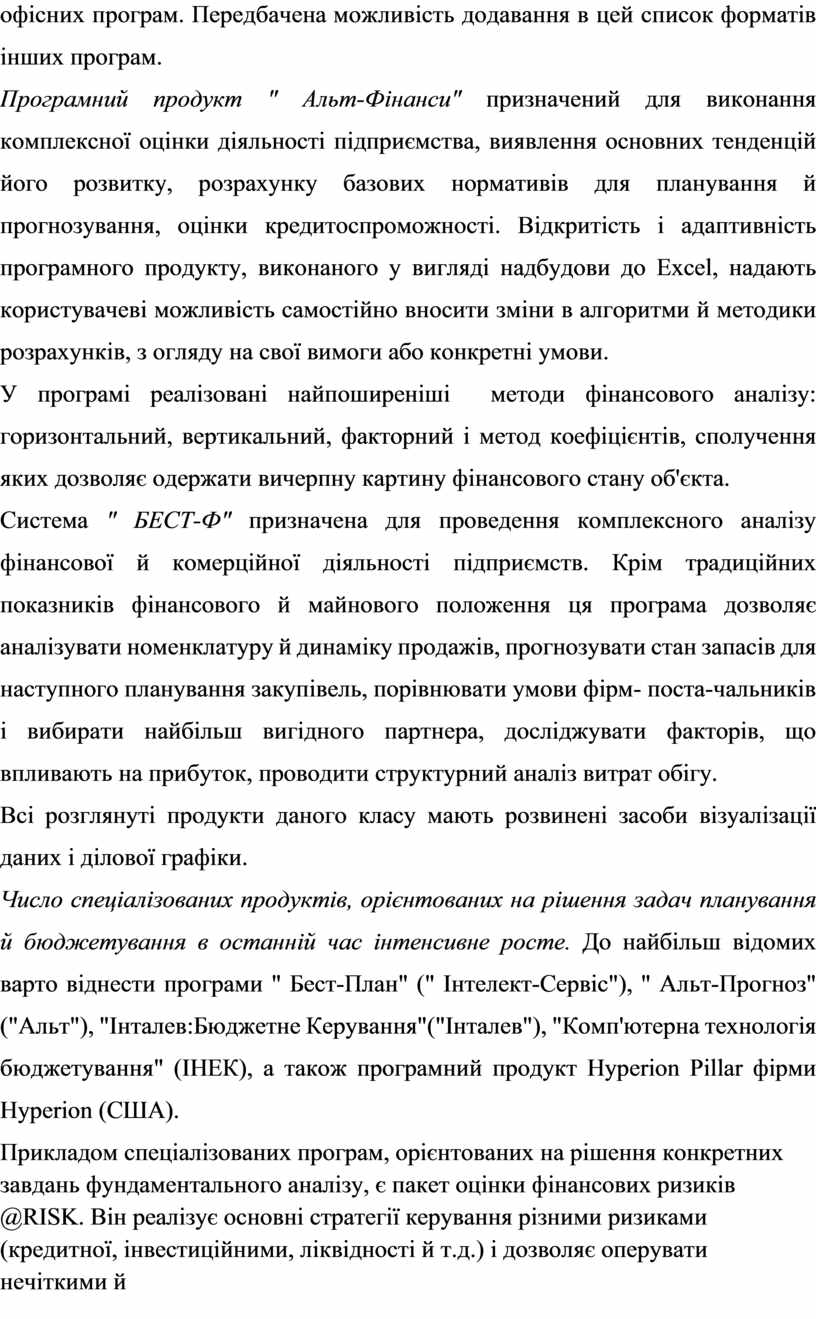 офісних програм. Передбачена можливість додавання в цей список форматів інших програм.

Програмний продукт " Альт-Фінанси" призначений для виконання комплексної оцінки діяльності підприємства, виявлення основних тенденцій його розвитку, розрахунку базових нормативів для планування й прогнозування, оцінки кредитоспроможності. Відкритість і адаптивність програмного продукту, виконаного у вигляді надбудови до Excel, надають користувачеві можливість самостійно вносити зміни в алгоритми й методики розрахунків, з огляду на свої вимоги або конкретні умови.

У програмі реалізовані найпоширеніші методи фінансового аналізу: горизонтальний, вертикальний, факторний і метод коефіцієнтів, сполучення яких дозволяє одержати вичерпну картину фінансового стану об'єкта.

Система " БЕСТ-Ф" призначена для проведення комплексного аналізу фінансової й комерційної діяльності підприємств. Крім традиційних показників фінансового й майнового положення ця програма дозволяє аналізувати номенклатуру й динаміку продажів, прогнозувати стан запасів для наступного планування закупівель, порівнювати умови фірм- поста-чальників і вибирати найбільш вигідного партнера, досліджувати факторів, що впливають на прибуток, проводити структурний аналіз витрат обігу.

Всі розглянуті продукти даного класу мають розвинені засоби візуалізації даних і ділової графіки.

Число спеціалізованих продуктів, орієнтованих на рішення задач планування й бюджетування в останній час інтенсивне росте. До найбільш відомих варто віднести програми " Бест-План" (" Інтелект-Сервіс"), " Альт-Прогноз" ("Альт"), "Інталев:Бюджетне Керування"("Інталев"), "Комп'ютерна технологія бюджетування" (ІНЕК), а також програмний продукт Hyperion Pillar фірми Hyperion (США).

Прикладом спеціалізованих програм, орієнтованих на рішення конкретних завдань фундаментального аналізу, є пакет оцінки фінансових ризиків @RISK. Він реалізує основні стратегії керування різними ризиками (кредитної, інвестиційними, ліквідності й т.д.) і дозволяє оперувати нечіткими й